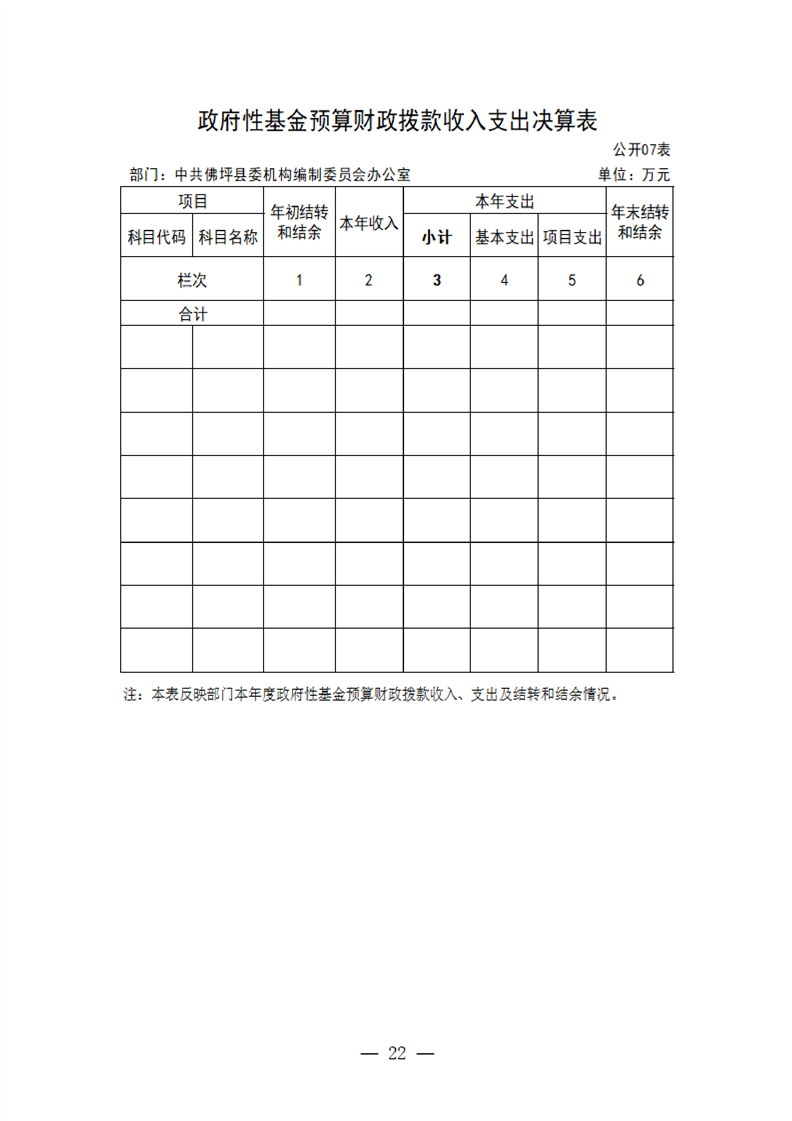 政府性基金预算财政拨款收入支出决算表

公开07表

部门：中共佛坪县委机构编制委员会办公室

单位：万元

| 项目 | | 年初结转和结余 | 本年收入 | 本年支出 | | | 年末结转和结余 |
|---|---|---|---|---|---|---|---|
| 科目代码 | 科目名称 | | | 小计 | 基本支出 | 项目支出 | |
| 栏次 | | 1 | 2 | 3 | 4 | 5 | 6 |
| 合计 | | | | | | | |
| | | | | | | | |
| | | | | | | | |
| | | | | | | | |
| | | | | | | | |
| | | | | | | | |
| | | | | | | | |
| | | | | | | | |
| | | | | | | | |

注：本表反映部门本年度政府性基金预算财政拨款收入、支出及结转和结余情况。

— 22 —